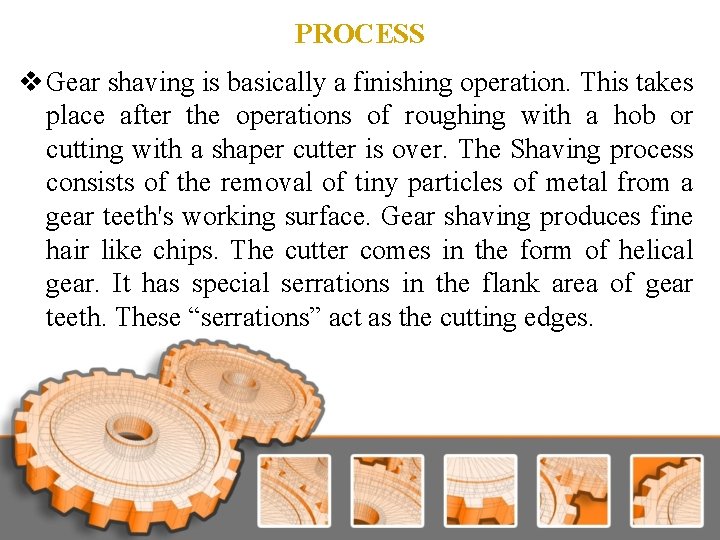 PROCESS

❖ Gear shaving is basically a finishing operation. This takes place after the operations of roughing with a hob or cutting with a shaper cutter is over. The Shaving process consists of the removal of tiny particles of metal from a gear teeth's working surface. Gear shaving produces fine hair like chips. The cutter comes in the form of helical gear. It has special serrations in the flank area of gear teeth. These "serrations" act as the cutting edges.